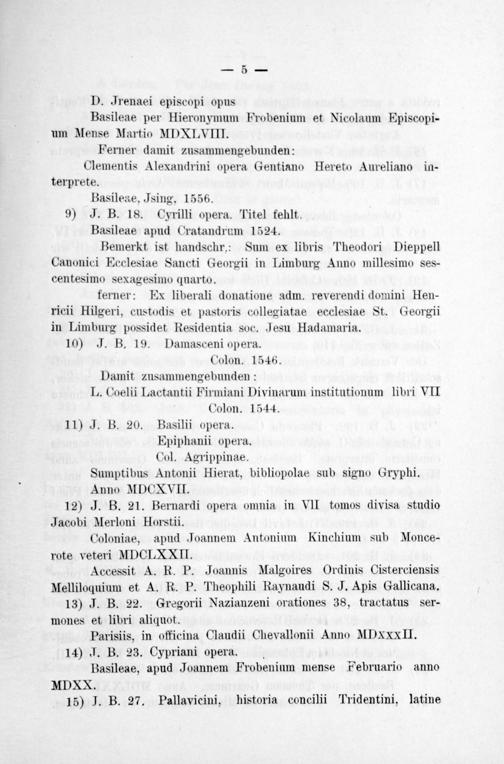 — 5 —

D. Jrenaei episcopi opus

Basileae per Hieronymum Frobenium et Nicolaum Episcopium Mense Martio MDXLVIII.

Ferner damit zusammengebunden:

Clementis Alexandrini opera Gentiano Hereto Aureliano interprete.

Basileae, Jsing, 1556.

9) J. B. 18. Cyrilli opera. Titel fehlt.

Basileae apud Cratandrum 1524.

Bemerkt ist handschr.: Sum ex libris Theodori Dieppell Canonici Ecclesiae Sancti Georgii in Limburg Anno millesimo sescentesimo sexagesimo quarto.

ferner: Ex liberali donatione adm. reverendi domini Henricii Hilgeri, custodis et pastoris collegiatae ecclesiae St. Georgii in Limburg possidet Residentia soc. Jesu Hadamaria.

10) J. B. 19. Damasceni opera.

Colon. 1546.

Damit zusammengebunden:

L. Coelii Lactantii Firmiani Divinarum institutionum libri VII

Colon. 1544.

11) J. B. 20. Basilii opera.

Epiphanii opera.

Col. Agrippinae.

Sumptibus Antonii Hierat, bibliopolae sub signo Gryphi. Anno MDCXVII.

12) J. B. 21. Bernardi opera omnia in VII tomos divisa studio Jacobi Merloni Horstii.

Coloniae, apud Joannem Antonium Kinchium sub Moncerote veteri MDCLXXII.

Accessit A. R. P. Joannis Malgoires Ordinis Cisterciensis Melliloquium et A. R. P. Theophili Raynaudi S. J. Apis Gallicana.

13) J. B. 22. Gregorii Nazianzeni orationes 38, tractatus sermones et libri aliquot.

Parisiis, in officina Claudii Chevallonii Anno MDxxxII.

14) J. B. 23. Cypriani opera.

Basileae, apud Joannem Frobenium mense Februario anno MDXX.

15) J. B. 27. Pallavicini, historia concilii Tridentini, latine